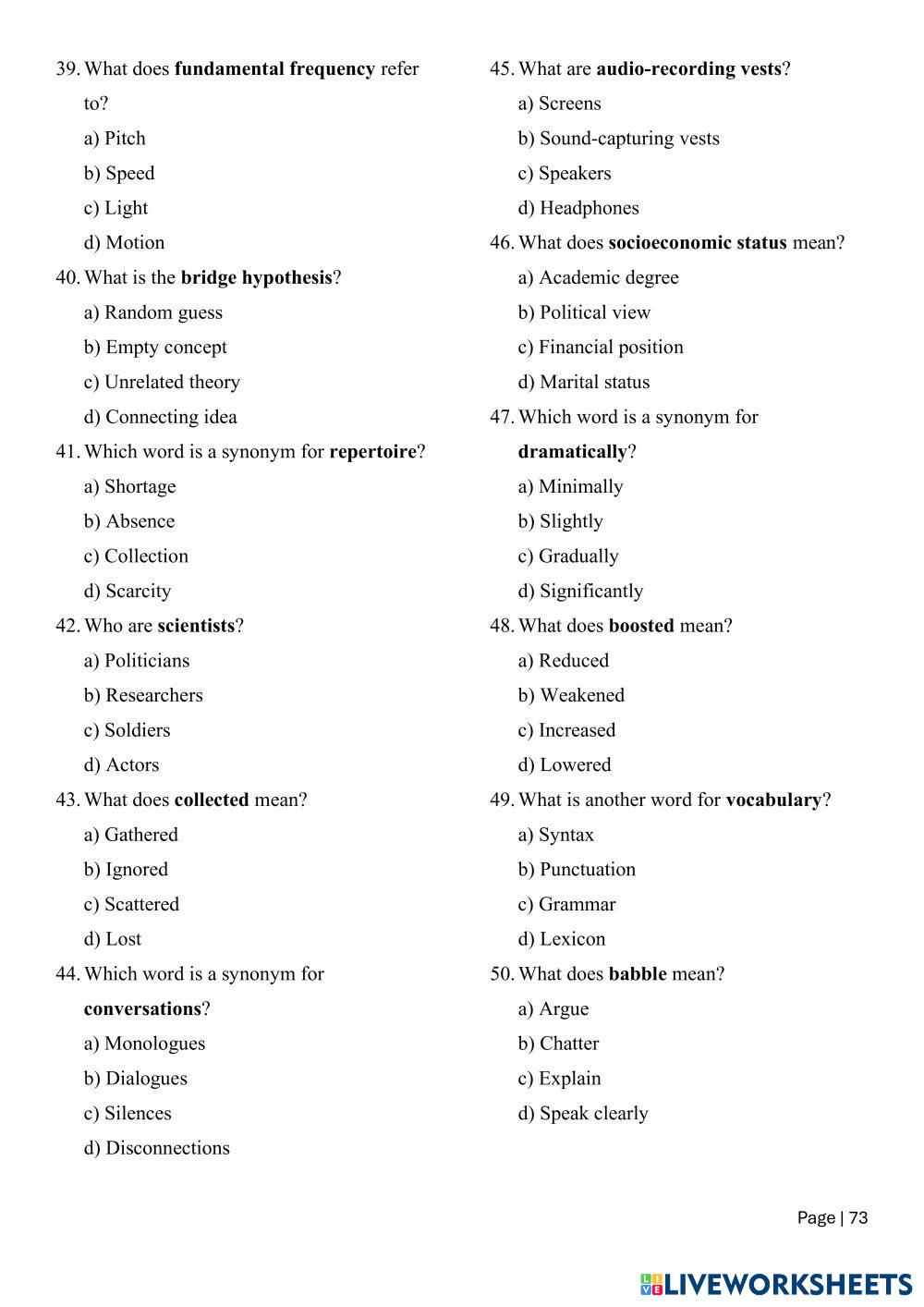 39. What does fundamental frequency refer to?
a) Pitch
b) Speed
c) Light
d) Motion
40. What is the bridge hypothesis?
a) Random guess
b) Empty concept
c) Unrelated theory
d) Connecting idea
41. Which word is a synonym for repertoire?
a) Shortage
b) Absence
c) Collection
d) Scarcity
42. Who are scientists?
a) Politicians
b) Researchers
c) Soldiers
d) Actors
43. What does collected mean?
a) Gathered
b) Ignored
c) Scattered
d) Lost
44. Which word is a synonym for conversations?
a) Monologues
b) Dialogues
c) Silences
d) Disconnections

45. What are audio-recording vests?
a) Screens
b) Sound-capturing vests
c) Speakers
d) Headphones
46. What does socioeconomic status mean?
a) Academic degree
b) Political view
c) Financial position
d) Marital status
47. Which word is a synonym for dramatically?
a) Minimally
b) Slightly
c) Gradually
d) Significantly
48. What does boosted mean?
a) Reduced
b) Weakened
c) Increased
d) Lowered
49. What is another word for vocabulary?
a) Syntax
b) Punctuation
c) Grammar
d) Lexicon
50. What does babble mean?
a) Argue
b) Chatter
c) Explain
d) Speak clearly

Page | 73

LIVEWORKSHEETS